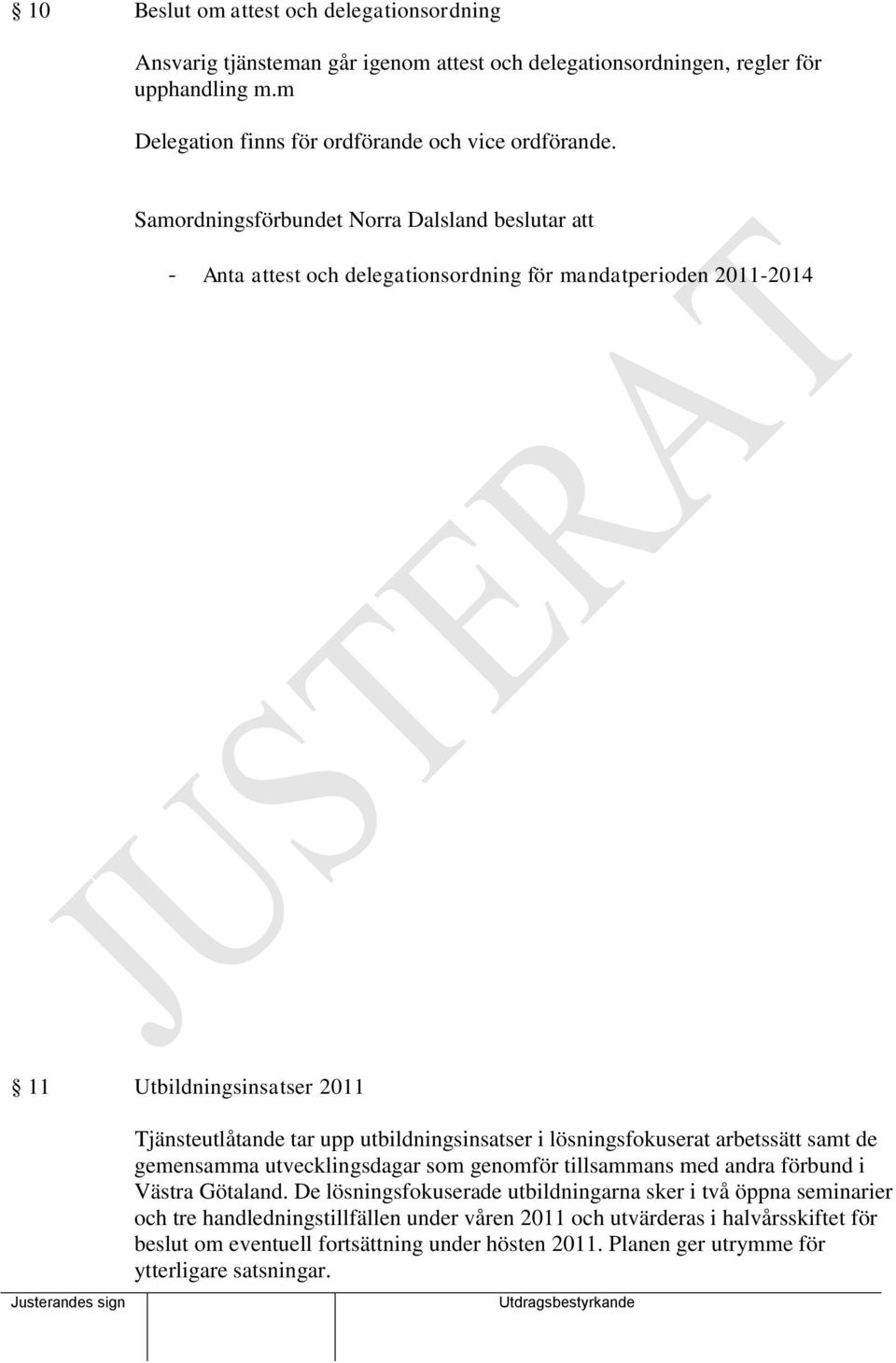 § 10 Beslut om attest och delegationsordning

Ansvarig tjänsteman går igenom attest och delegationsordningen, regler för upphandling m.m

Delegation finns för ordförande och vice ordförande.

Samordningsförbundet Norra Dalsland beslutar att

- Anta attest och delegationsordning för mandatperioden 2011-2014

JUSTERAT

§ 11 Utbildningsinsatser 2011

Tjänsteutlåtande tar upp utbildningsinsatser i lösningsfokuserat arbetssätt samt de gemensamma utvecklingsdagar som genomför tillsammans med andra förbund i Västra Götaland. De lösningsfokuserade utbildningarna sker i två öppna seminarier och tre handledningstillfällen under våren 2011 och utvärderas i halvårsskiftet för beslut om eventuell fortsättning under hösten 2011. Planen ger utrymme för ytterligare satsningar.

Justerandes sign

Utdragsbestyrkande